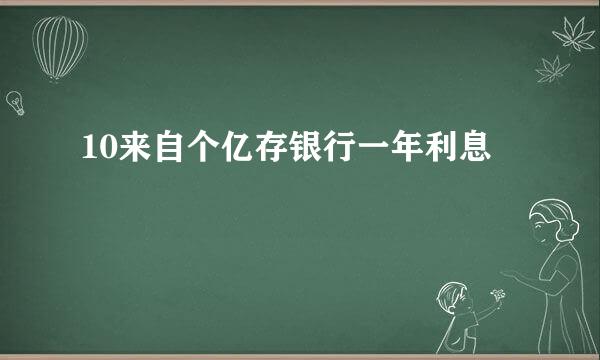 10来自个亿存银行一年利息